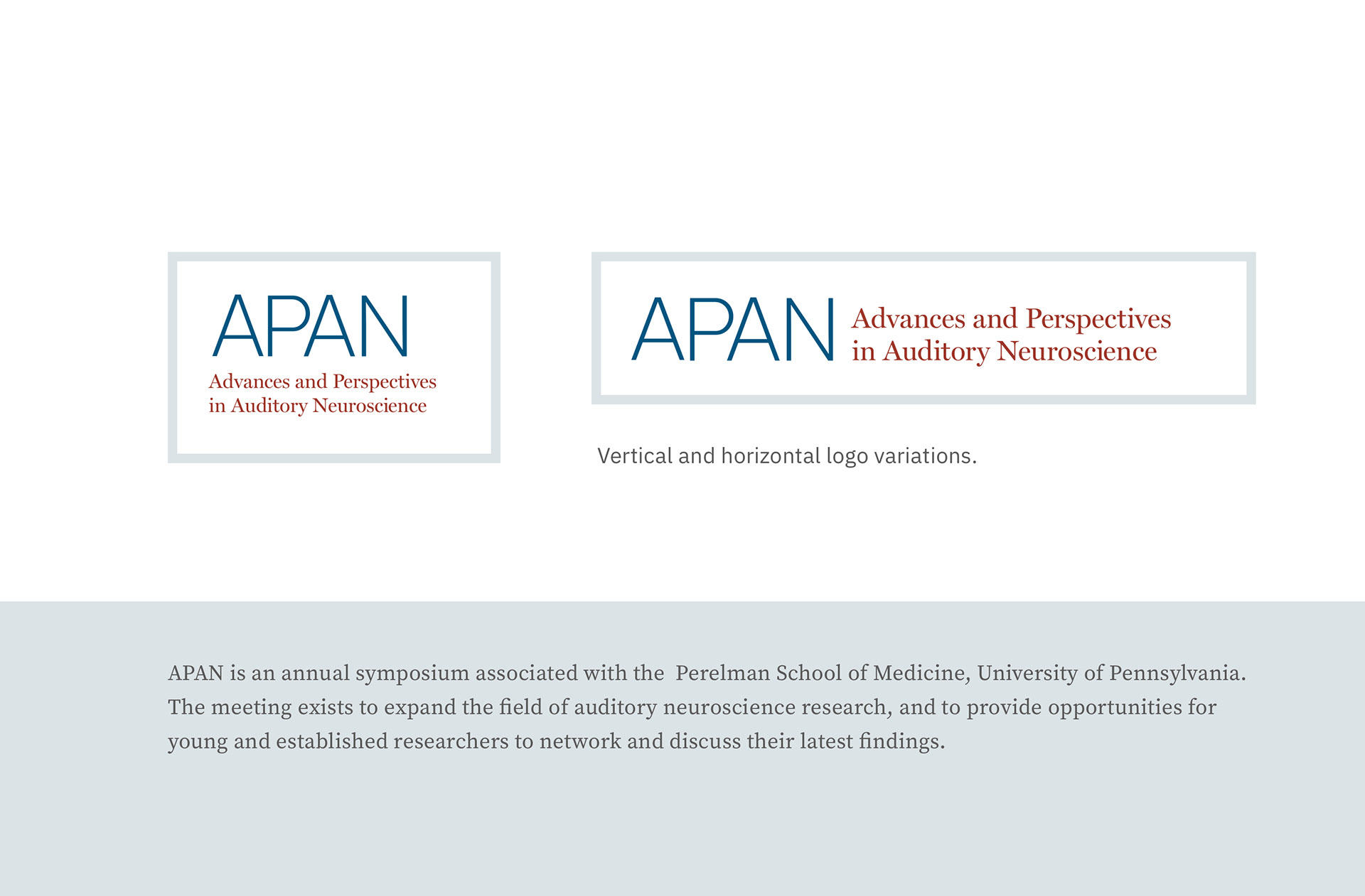 APAN
Advances and Perspectives
in Auditory Neuroscience

APAN
Advances and Perspectives
in Auditory Neuroscience

Vertical and horizontal logo variations.

APAN is an annual symposium associated with the Perelman School of Medicine, University of Pennsylvania. The meeting exists to expand the field of auditory neuroscience research, and to provide opportunities for young and established researchers to network and discuss their latest findings.